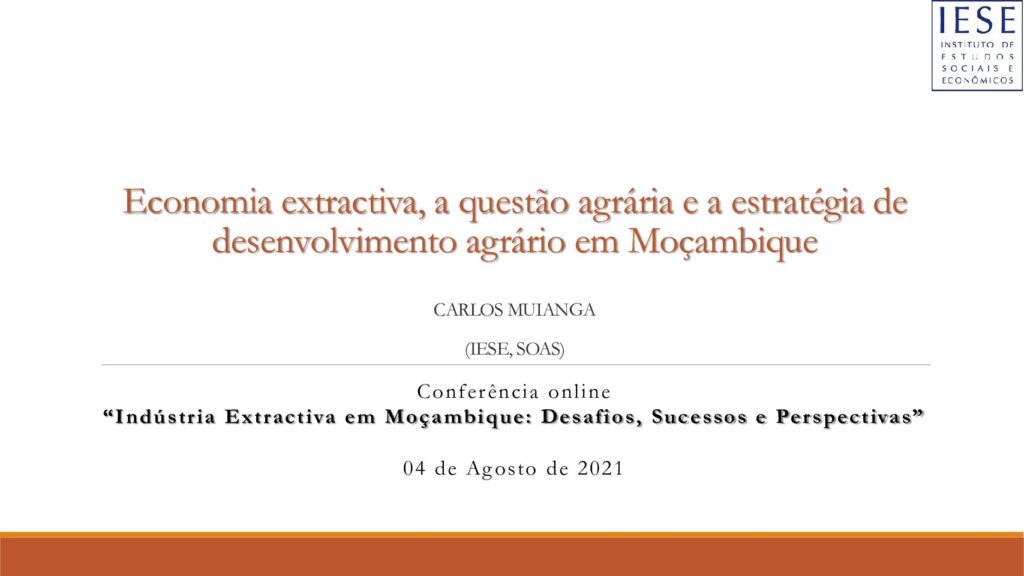 IESE
INSTITUTO DE ESTUDOS SOCIAIS E ECONÓMICOS

Economia extractiva, a questão agrária e a estratégia de desenvolvimento agrário em Moçambique

CARLOS MUIANGA

(IESE, SOAS)

Conferência online
"Indústria Extractiva em Moçambique: Desafios, Sucessos e Perspectivas"

04 de Agosto de 2021